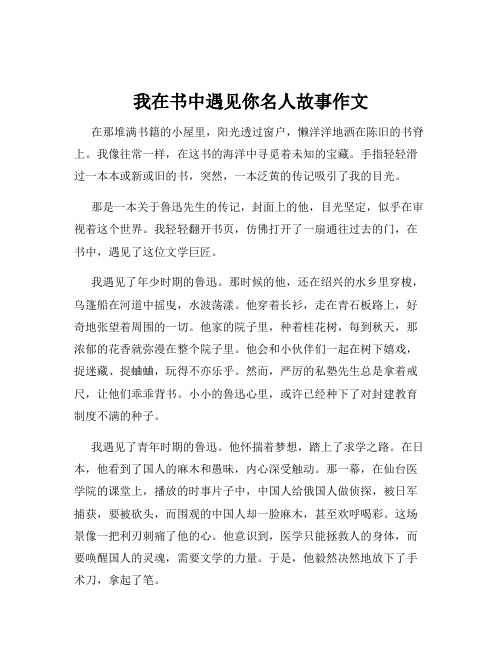 我在书中遇见你名人故事作文

在那堆满书籍的小屋里，阳光透过窗户，懒洋洋地洒在陈旧的书脊上。我像往常一样，在这书的海洋中寻觅着未知的宝藏。手指轻轻滑过一本本或新或旧的书，突然，一本泛黄的传记吸引了我的目光。

那是一本关于鲁迅先生的传记，封面上的他，目光坚定，似乎在审视着这个世界。我轻轻翻开书页，仿佛打开了一扇通往过去的门，在书中，遇见了这位文学巨匠。

我遇见了年少时期的鲁迅。那时候的他，还在绍兴的水乡里穿梭，乌篷船在河道中摇曳，水波荡漾。他穿着长衫，走在青石板路上，好奇地张望着周围的一切。他家的院子里，种着桂花树，每到秋天，那浓郁的花香就弥漫在整个院子里。他会和小伙伴们一起在树下嬉戏，捉迷藏、捉蛐蛐，玩得不亦乐乎。然而，严厉的私塾先生总是拿着戒尺，让他们乖乖背书。小小的鲁迅心里，或许已经种下了对封建教育制度不满的种子。

我遇见了青年时期的鲁迅。他怀揣着梦想，踏上了求学之路。在日本，他看到了国人的麻木和愚昧，内心深受触动。那一幕，在仙台医学院的课堂上，播放的时事片子中，中国人给俄国人做侦探，被日军捕获，要被砍头，而围观的中国人却一脸麻木，甚至欢呼喝彩。这场景像一把利刃刺痛了他的心。他意识到，医学只能拯救人的身体，而要唤醒国人的灵魂，需要文学的力量。于是，他毅然决然地放下了手术刀，拿起了笔。